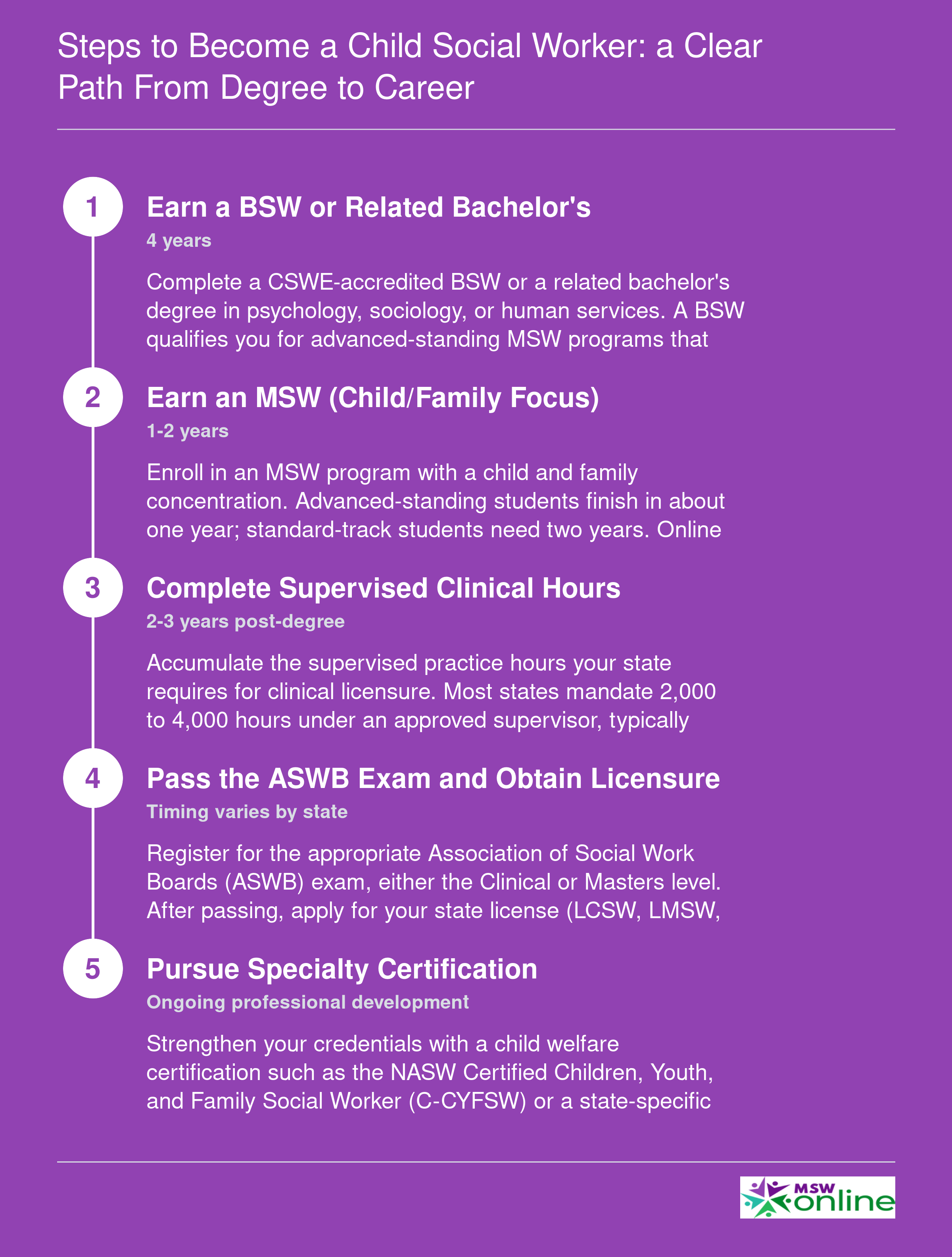 Steps to Become a Child Social Worker: a Clear Path From Degree to Career

1

Earn a BSW or Related Bachelor's

4 years

Complete a CSWE-accredited BSW or a related bachelor's degree in psychology, sociology, or human services. A BSW qualifies you for advanced-standing MSW programs that

2

Earn an MSW (Child/Family Focus)

1-2 years

Enroll in an MSW program with a child and family concentration. Advanced-standing students finish in about one year; standard-track students need two years. Online

3

Complete Supervised Clinical Hours

2-3 years post-degree

Accumulate the supervised practice hours your state requires for clinical licensure. Most states mandate 2,000 to 4,000 hours under an approved supervisor, typically

4

Pass the ASWB Exam and Obtain Licensure

Timing varies by state

Register for the appropriate Association of Social Work Boards (ASWB) exam, either the Clinical or Masters level. After passing, apply for your state license (LCSW, LMSW,

5

Pursue Specialty Certification

Ongoing professional development

Strengthen your credentials with a child welfare certification such as the NASW Certified Children, Youth, and Family Social Worker (C-CYFSW) or a state-specific

MSW online